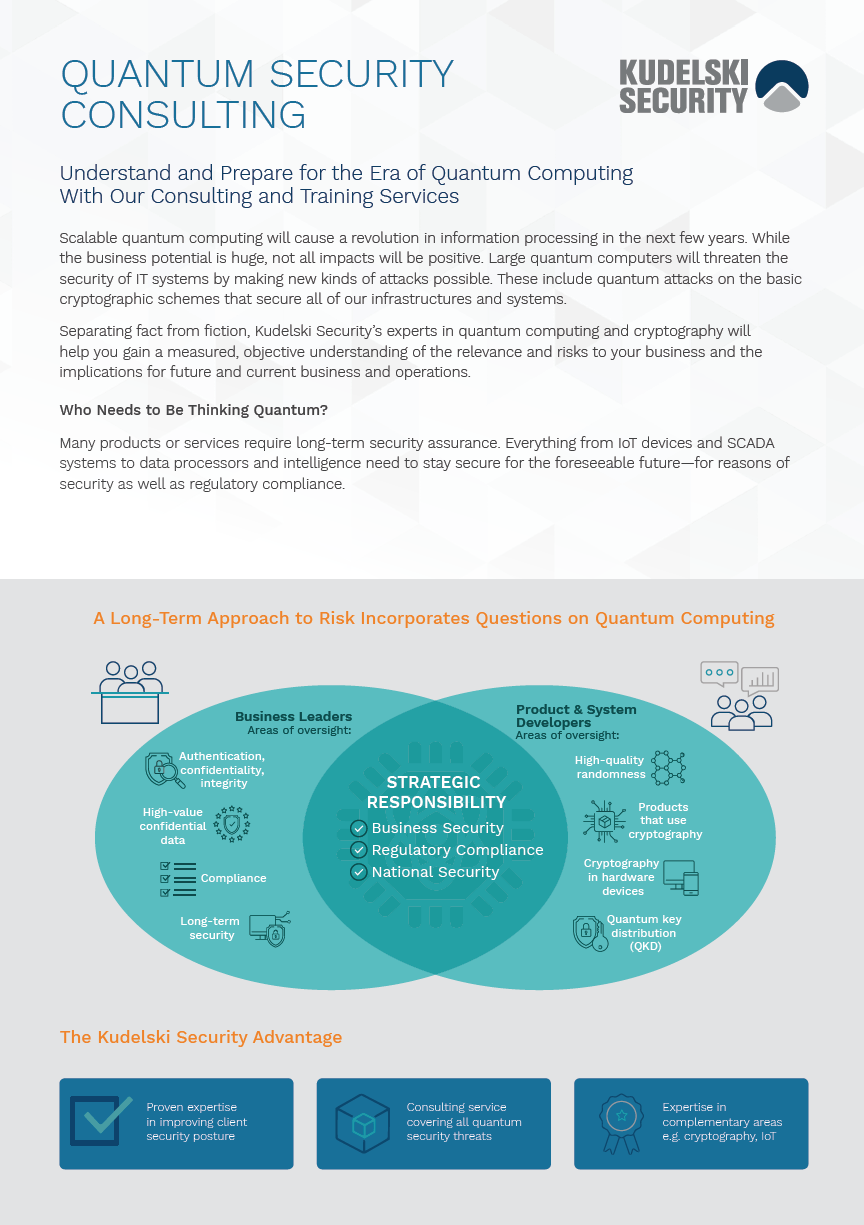 QUANTUM SECURITY CONSULTING

KUDELSKI SECURITY

Understand and Prepare for the Era of Quantum Computing With Our Consulting and Training Services

Scalable quantum computing will cause a revolution in information processing in the next few years. While the business potential is huge, not all impacts will be positive. Large quantum computers will threaten the security of IT systems by making new kinds of attacks possible. These include quantum attacks on the basic cryptographic schemes that secure all of our infrastructures and systems.

Separating fact from fiction, Kudelski Security's experts in quantum computing and cryptography will help you gain a measured, objective understanding of the relevance and risks to your business and the implications for future and current business and operations.

Who Needs to Be Thinking Quantum?

Many products or services require long-term security assurance. Everything from IoT devices and SCADA systems to data processors and intelligence need to stay secure for the foreseeable future—for reasons of security as well as regulatory compliance.

A Long-Term Approach to Risk Incorporates Questions on Quantum Computing

Business Leaders
Areas of oversight:

Authentication, confidentiality, integrity

High-value confidential data

Compliance

Long-term security

STRATEGIC RESPONSIBILITY
Business Security
Regulatory Compliance
National Security

Product & System Developers
Areas of oversight:

High-quality randomness

Products that use cryptography

Cryptography in hardware devices

Quantum key distribution (QKD)

The Kudelski Security Advantage

Proven expertise in improving client security posture

Consulting service covering all quantum security threats

Expertise in complementary areas e.g. cryptography, IoT